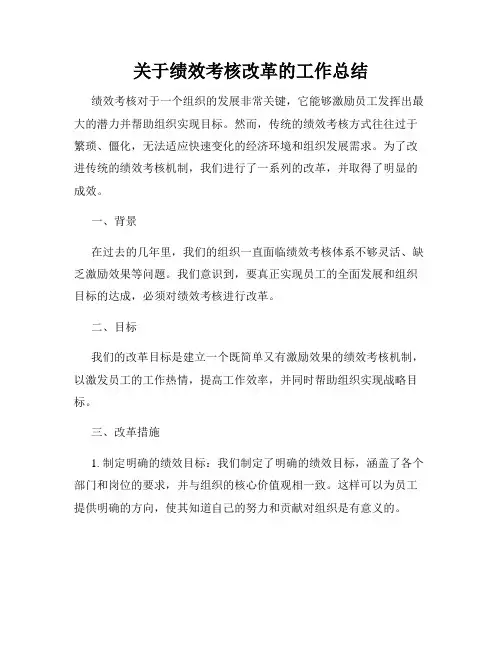 关于绩效考核改革的工作总结

绩效考核对于一个组织的发展非常关键，它能够激励员工发挥出最大的潜力并帮助组织实现目标。然而，传统的绩效考核方式往往过于繁琐、僵化，无法适应快速变化的经济环境和组织发展需求。为了改进传统的绩效考核机制，我们进行了一系列的改革，并取得了明显的成效。

一、背景

在过去的几年里，我们的组织一直面临绩效考核体系不够灵活、缺乏激励效果等问题。我们意识到，要真正实现员工的全面发展和组织目标的达成，必须对绩效考核进行改革。

二、目标

我们的改革目标是建立一个既简单又有激励效果的绩效考核机制，以激发员工的工作热情，提高工作效率，并同时帮助组织实现战略目标。

三、改革措施

1. 制定明确的绩效目标：我们制定了明确的绩效目标，涵盖了各个部门和岗位的要求，并与组织的核心价值观相一致。这样可以为员工提供明确的方向，使其知道自己的努力和贡献对组织是有意义的。